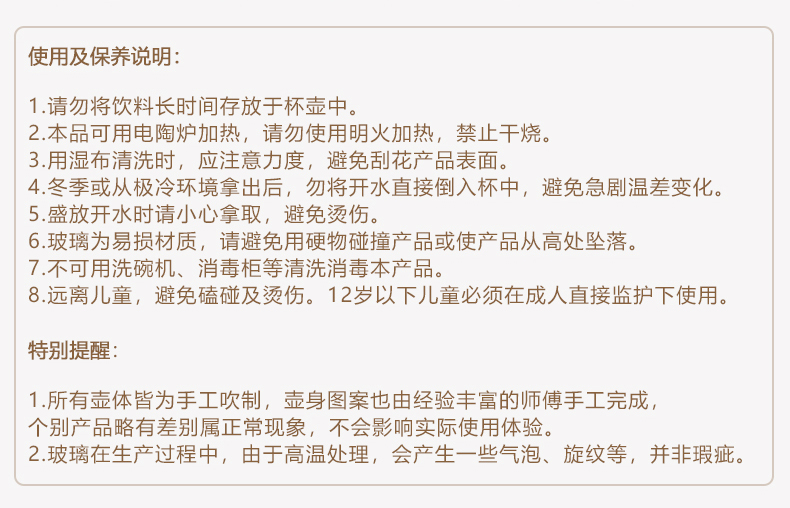 使用及保养说明:

1.请勿将饮料长时间存放于杯壶中。
2.本品可用电陶炉加热，请勿使用明火加热，禁止干烧。
3.用湿布清洗时，应注意力度，避免刮花产品表面。
4.冬季或从极冷环境拿出后，勿将开水直接倒入杯中，避免急剧温差变化。
5.盛放开水时请小心拿取，避免烫伤。
6.玻璃为易损材质，请避免用硬物碰撞产品或使产品从高处坠落。
7.不可用洗碗机、消毒柜等清洗消毒本产品。
8.远离儿童，避免磕碰及烫伤。12岁以下儿童必须在成人直接监护下使用。

特别提醒:

1.所有壶体皆为手工吹制，壶身图案也由经验丰富的师傅手工完成，个别产品略有差别属正常现象，不会影响实际使用体验。
2.玻璃在生产过程中，由于高温处理，会产生一些气泡、旋纹等，并非瑕疵。